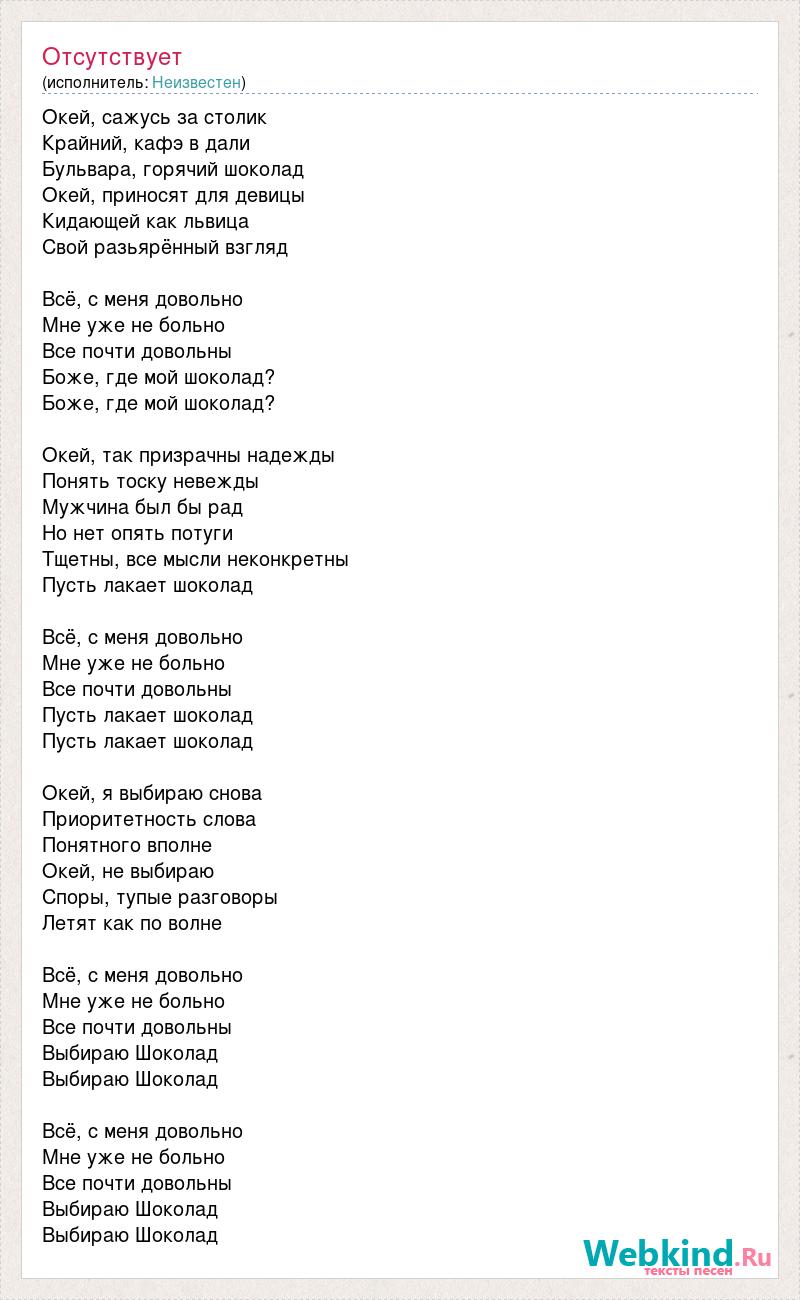 Отсутствует
(исполнитель: Неизвестен)

Окей, сажусь за столик
Крайний, кафэ в дали
Бульвара, горячий шоколад
Окей, приносят для девицы
Кидающей как львица
Свой разьярённый взгляд

Всё, с меня довольно
Мне уже не больно
Все почти довольны
Боже, где мой шоколад?
Боже, где мой шоколад?

Окей, так призрачны надежды
Понять тоску невежды
Мужчина был бы рад
Но нет опять потуги
Тщетны, все мысли неконкретны
Пусть лакает шоколад

Всё, с меня довольно
Мне уже не больно
Все почти довольны
Пусть лакает шоколад
Пусть лакает шоколад

Окей, я выбираю снова
Приоритетность слова
Понятного вполне
Окей, не выбираю
Споры, тупые разговоры
Летят как по волне

Всё, с меня довольно
Мне уже не больно
Все почти довольны
Выбираю Шоколад
Выбираю Шоколад

Всё, с меня довольно
Мне уже не больно
Все почти довольны
Выбираю Шоколад
Выбираю Шоколад

Webkind.Ru
тексты песен